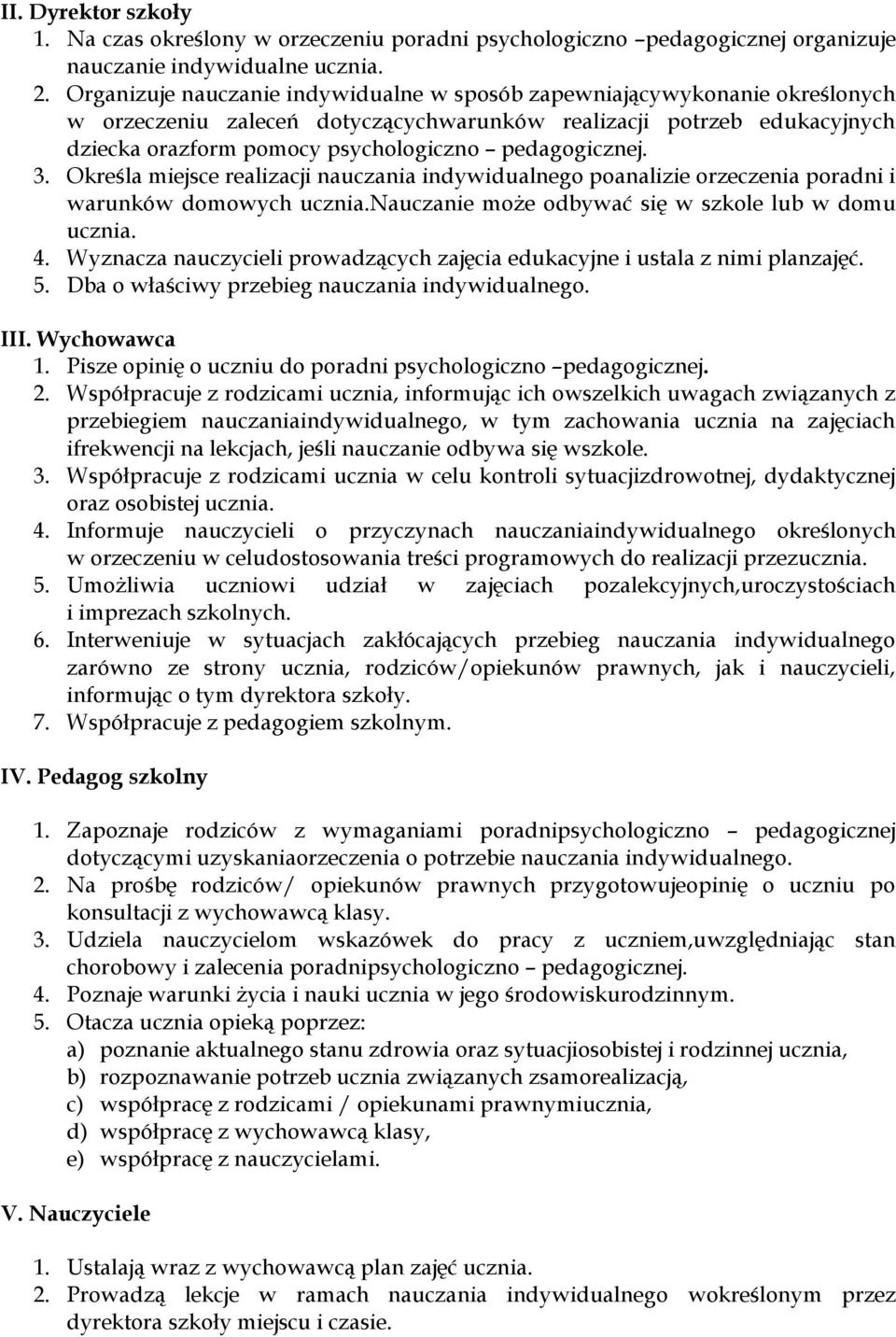 II. Dyrektor szkoły
1. Na czas określony w orzeczeniu poradni psychologiczno –pedagogicznej organizuje nauczanie indywidualne ucznia.
2. Organizuje nauczanie indywidualne w sposób zapewniającywykonanie określonych w orzeczeniu zaleceń dotyczącychwarunków realizacji potrzeb edukacyjnych dziecka orazform pomocy psychologiczno – pedagogicznej.
3. Określa miejsce realizacji nauczania indywidualnego poanalizie orzeczenia poradni i warunków domowych ucznia.nauczanie może odbywać się w szkole lub w domu ucznia.
4. Wyznacza nauczycieli prowadzących zajęcia edukacyjne i ustala z nimi planzajęć.
5. Dba o właściwy przebieg nauczania indywidualnego.

III. Wychowawca
1. Pisze opinię o uczniu do poradni psychologiczno –pedagogicznej.
2. Współpracuje z rodzicami ucznia, informując ich owszelkich uwagach związanych z przebiegiem nauczaniaindywidualnego, w tym zachowania ucznia na zajęciach ifrekwencji na lekcjach, jeśli nauczanie odbywa się wszkole.
3. Współpracuje z rodzicami ucznia w celu kontroli sytuacjizdrowotnej, dydaktycznej oraz osobistej ucznia.
4. Informuje nauczycieli o przyczynach nauczaniaindywidualnego określonych w orzeczeniu w celudostosowania treści programowych do realizacji przezucznia.
5. Umożliwia uczniowi udział w zajęciach pozalekcyjnych,uroczystościach i imprezach szkolnych.
6. Interweniuje w sytuacjach zakłócających przebieg nauczania indywidualnego zarówno ze strony ucznia, rodziców/opiekunów prawnych, jak i nauczycieli, informując o tym dyrektora szkoły.
7. Współpracuje z pedagogiem szkolnym.

IV. Pedagog szkolny

1. Zapoznaje rodziców z wymaganiami poradnipsychologiczno – pedagogicznej dotyczącymi uzyskaniaorzeczenia o potrzebie nauczania indywidualnego.
2. Na prośbę rodziców/ opiekunów prawnych przygotowujeopinię o uczniu po konsultacji z wychowawcą klasy.
3. Udziela nauczycielom wskazówek do pracy z uczniem,uwzględniając stan chorobowy i zalecenia poradnipsychologiczno – pedagogicznej.
4. Poznaje warunki życia i nauki ucznia w jego środowiskurodzinnym.
5. Otacza ucznia opieką poprzez:
a) poznanie aktualnego stanu zdrowia oraz sytuacjiosobistej i rodzinnej ucznia,
b) rozpoznawanie potrzeb ucznia związanych zsamorealizacją,
c) współpracę z rodzicami / opiekunami prawnymiucznia,
d) współpracę z wychowawcą klasy,
e) współpracę z nauczycielami.

V. Nauczyciele

1. Ustalają wraz z wychowawcą plan zajęć ucznia.
2. Prowadzą lekcje w ramach nauczania indywidualnego wokreślonym przez dyrektora szkoły miejscu i czasie.